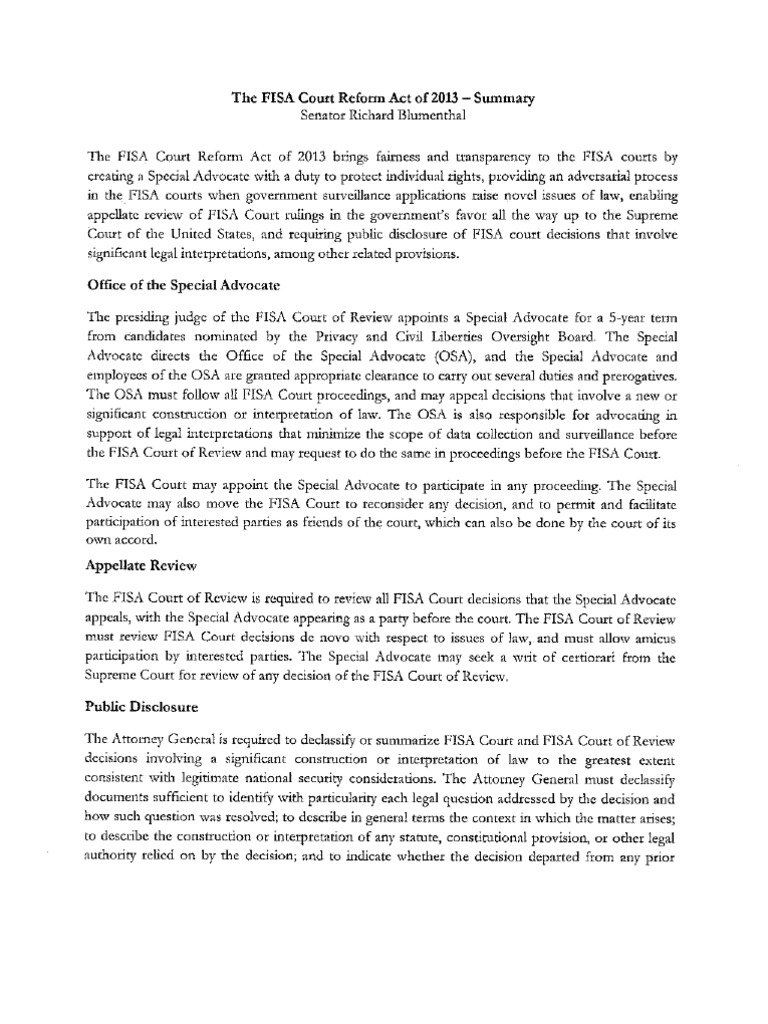 The FISA Court Reform Act of 2013 – Summary
Senator Richard Blumenthal

The FISA Court Reform Act of 2013 brings fairness and transparency to the FISA courts by creating a Special Advocate with a duty to protect individual rights, providing an adversarial process in the FISA courts when government surveillance applications raise novel issues of law, enabling appellate review of FISA Court rulings in the government's favor all the way up to the Supreme Court of the United States, and requiring public disclosure of FISA court decisions that involve significant legal interpretations, among other related provisions.

Office of the Special Advocate

The presiding judge of the FISA Court of Review appoints a Special Advocate for a 5-year term from candidates nominated by the Privacy and Civil Liberties Oversight Board. The Special Advocate directs the Office of the Special Advocate (OSA), and the Special Advocate and employees of the OSA are granted appropriate clearance to carry out several duties and prerogatives. The OSA must follow all FISA Court proceedings, and may appeal decisions that involve a new or significant construction or interpretation of law. The OSA is also responsible for advocating in support of legal interpretations that minimize the scope of data collection and surveillance before the FISA Court of Review and may request to do the same in proceedings before the FISA Court.

The FISA Court may appoint the Special Advocate to participate in any proceeding. The Special Advocate may also move the FISA Court to reconsider any decision, and to permit and facilitate participation of interested parties as friends of the court, which can also be done by the court of its own accord.

Appellate Review

The FISA Court of Review is required to review all FISA Court decisions that the Special Advocate appeals, with the Special Advocate appearing as a party before the court. The FISA Court of Review must review FISA Court decisions de novo with respect to issues of law, and must allow amicus participation by interested parties. The Special Advocate may seek a writ of certiorari from the Supreme Court for review of any decision of the FISA Court of Review.

Public Disclosure

The Attorney General is required to declassify or summarize FISA Court and FISA Court of Review decisions involving a significant construction or interpretation of law to the greatest extent consistent with legitimate national security considerations. The Attorney General must declassify documents sufficient to identify with particularity each legal question addressed by the decision and how such question was resolved; to describe in general terms the context in which the matter arises; to describe the construction or interpretation of any statute, constitutional provision, or other legal authority relied on by the decision; and to indicate whether the decision departed from any prior